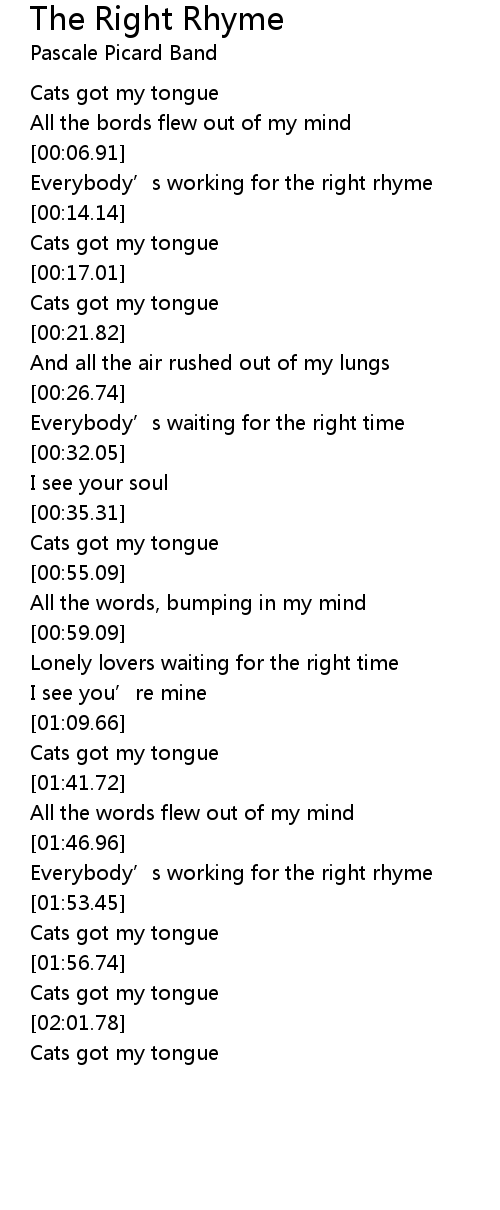 The Right Rhyme
Pascale Picard Band

Cats got my tongue
All the bords flew out of my mind
[00:06.91]
Everybody's working for the right rhyme
[00:14.14]
Cats got my tongue
[00:17.01]
Cats got my tongue
[00:21.82]
And all the air rushed out of my lungs
[00:26.74]
Everybody's waiting for the right time
[00:32.05]
I see your soul
[00:35.31]
Cats got my tongue
[00:55.09]
All the words, bumping in my mind
[00:59.09]
Lonely lovers waiting for the right time
I see you're mine
[01:09.66]
Cats got my tongue
[01:41.72]
All the words flew out of my mind
[01:46.96]
Everybody's working for the right rhyme
[01:53.45]
Cats got my tongue
[01:56.74]
Cats got my tongue
[02:01.78]
Cats got my tongue